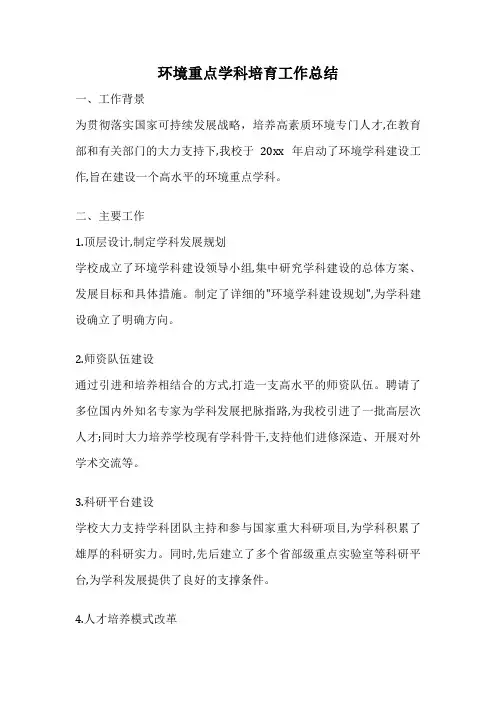 环境重点学科培育工作总结

一、工作背景

为贯彻落实国家可持续发展战略，培养高素质环境专门人才,在教育部和有关部门的大力支持下,我校于 20xx 年启动了环境学科建设工作,旨在建设一个高水平的环境重点学科。

二、主要工作

1.顶层设计,制定学科发展规划

学校成立了环境学科建设领导小组,集中研究学科建设的总体方案、发展目标和具体措施。制定了详细的"环境学科建设规划",为学科建设确立了明确方向。

2.师资队伍建设

通过引进和培养相结合的方式,打造一支高水平的师资队伍。聘请了多位国内外知名专家为学科发展把脉指路,为我校引进了一批高层次人才;同时大力培养学校现有学科骨干,支持他们进修深造、开展对外学术交流等。

3.科研平台建设

学校大力支持学科团队主持和参与国家重大科研项目,为学科积累了雄厚的科研实力。同时,先后建立了多个省部级重点实验室等科研平台,为学科发展提供了良好的支撑条件。

4.人才培养模式改革